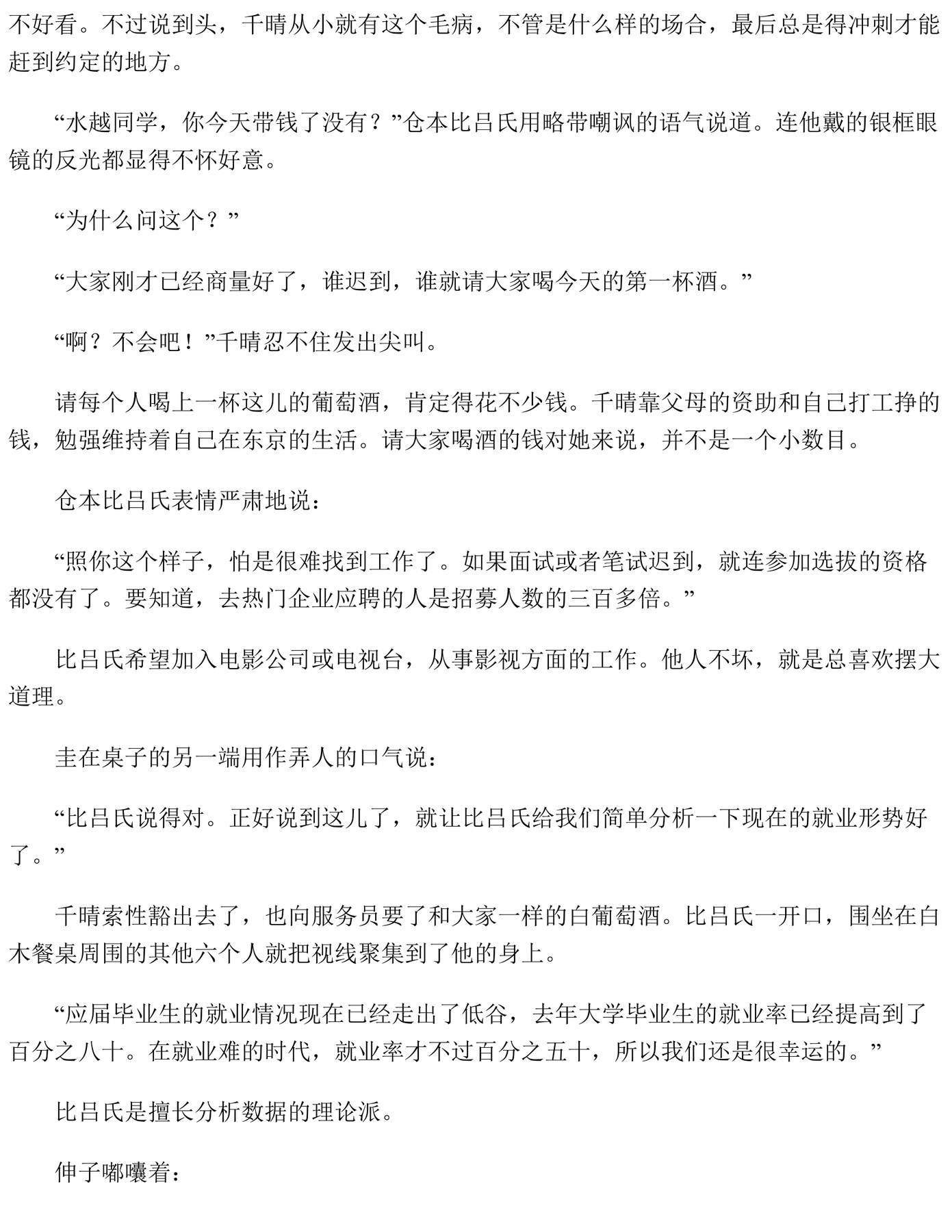 不好看。不过说到头，千晴从小就有这个毛病，不管是什么样的场合，最后总是得冲刺才能赶到约定的地方。

“水越同学，你今天带钱了没有？”仓本比吕氏用略带嘲讽的语气说道。连他戴的银框眼镜的反光都显得不怀好意。

“为什么问这个？”

“大家刚才已经商量好了，谁迟到，谁就请大家喝今天的第一杯酒。”

“啊？不会吧！”千晴忍不住发出尖叫。

请每个人喝上一杯这儿的葡萄酒，肯定得花不少钱。千晴靠父母的资助和自己打工挣的钱，勉强维持着自己在东京的生活。请大家喝酒的钱对她来说，并不是一个小数目。

仓本比吕氏表情严肃地说：

“照你这个样子，怕是很难找到工作了。如果面试或者笔试迟到，就连参加选拔的资格都没有了。要知道，去热门企业应聘的人是招募人数的三百多倍。”

比吕氏希望加入电影公司或电视台，从事影视方面的工作。他人不坏，就是总喜欢摆大道理。

圭在桌子的另一端用作弄人的口气说：

“比吕氏说得对。正好说到这儿了，就让比吕氏给我们简单分析一下现在的就业形势好了。”

千晴索性豁出去了，也向服务员要了和大家一样的白葡萄酒。比吕氏一开口，围坐在白木餐桌周围的其他六个人就把视线聚集到了他的身上。

“应届毕业生的就业情况现在已经走出了低谷，去年大学毕业生的就业率已经提高到了百分之八十。在就业难的时代，就业率才不过百分之五十，所以我们还是很幸运的。”

比吕氏是擅长分析数据的理论派。

伸子嘟囔着：